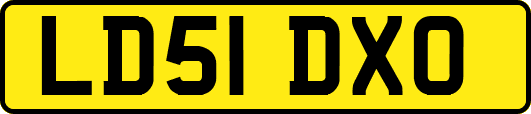 LD51 DXO